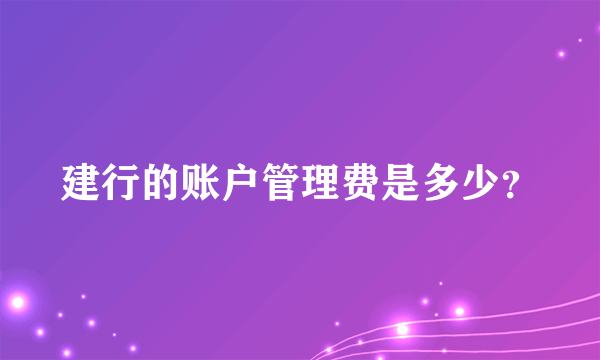 建行的账户管理费是多少?